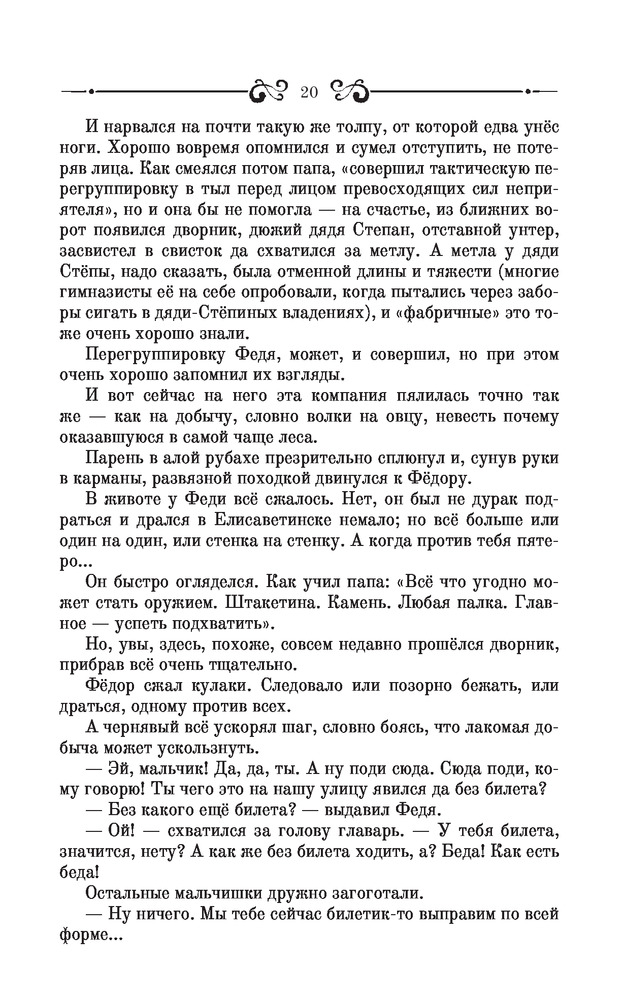 20

И нарвался на почти такую же толпу, от которой едва унёс ноги. Хорошо вовремя опомнился и сумел отступить, не потеряв лица. Как смеялся потом папа, «совершил тактическую перегруппировку в тыл перед лицом превосходящих сил неприятеля», но и она бы не помогла — на счастье, из ближних ворот появился дворник, дюжий дядя Степан, отставной унтер, засвистел в свисток да схватился за метлу. А метла у дяди Стёпы, надо сказать, была отменной длины и тяжести (многие гимназисты её на себе опробовали, когда пытались через заборы сигать в дяди-Стёпиных владениях), и «фабричные» это тоже очень хорошо знали.

Перегруппировку Федя, может, и совершил, но при этом очень хорошо запомнил их взгляды.

И вот сейчас на него эта компания пялилась точно так же — как на добычу, словно волки на овцу, невесть почему оказавшуюся в самой чаще леса.

Парень в алой рубахе презрительно сплюнул и, сунув руки в карманы, развязной походкой двинулся к Фёдору.

В животе у Феди всё сжалось. Нет, он был не дурак подраться и дрался в Елисаветинске немало; но всё больше или один на один, или стенка на стенку. А когда против тебя пятеро...

Он быстро огляделся. Как учил папа: «Всё что угодно может стать оружием. Штакетина. Камень. Любая палка. Главное — успеть подхватить».

Но, увы, здесь, похоже, совсем недавно прошёлся дворник, прибрав всё очень тщательно.

Фёдор сжал кулаки. Следовало или позорно бежать, или драться, одному против всех.

А чернявый всё ускорял шаг, словно боясь, что лакомая добыча может ускользнуть.

— Эй, мальчик! Да, да, ты. А ну поди сюда. Сюда поди, кому говорю! Ты чего это на нашу улицу явился да без билета?

— Без какого ещё билета? — выдавил Федя.

— Ой! — схватился за голову главарь. — У тебя билета, значится, нету? А как же без билета ходить, а? Беда! Как есть беда!

Остальные мальчишки дружно загоготали.

— Ну ничего. Мы тебе сейчас билетик-то выправим по всей форме...